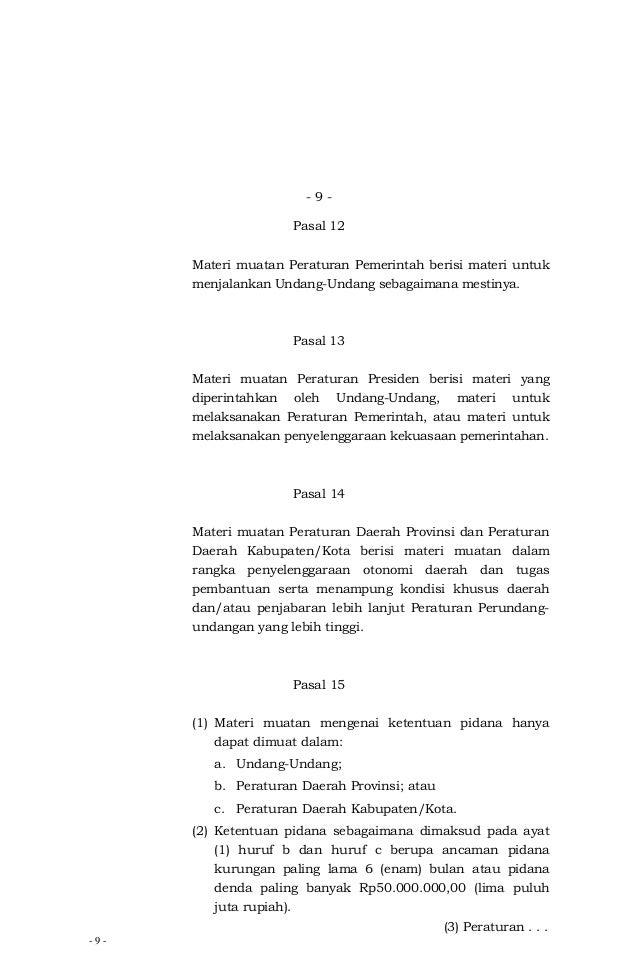 - 9 -

Pasal 12

Materi muatan Peraturan Pemerintah berisi materi untuk menjalankan Undang-Undang sebagaimana mestinya.

Pasal 13

Materi muatan Peraturan Presiden berisi materi yang diperintahkan oleh Undang-Undang, materi untuk melaksanakan Peraturan Pemerintah, atau materi untuk melaksanakan penyelenggaraan kekuasaan pemerintahan.

Pasal 14

Materi muatan Peraturan Daerah Provinsi dan Peraturan Daerah Kabupaten/Kota berisi materi muatan dalam rangka penyelenggaraan otonomi daerah dan tugas pembantuan serta menampung kondisi khusus daerah dan/atau penjabaran lebih lanjut Peraturan Perundang-undangan yang lebih tinggi.

Pasal 15

(1) Materi muatan mengenai ketentuan pidana hanya dapat dimuat dalam:
a. Undang-Undang;
b. Peraturan Daerah Provinsi; atau
c. Peraturan Daerah Kabupaten/Kota.
(2) Ketentuan pidana sebagaimana dimaksud pada ayat (1) huruf b dan huruf c berupa ancaman pidana kurungan paling lama 6 (enam) bulan atau pidana denda paling banyak Rp50.000.000,00 (lima puluh juta rupiah).

(3) Peraturan . . .

- 9 -